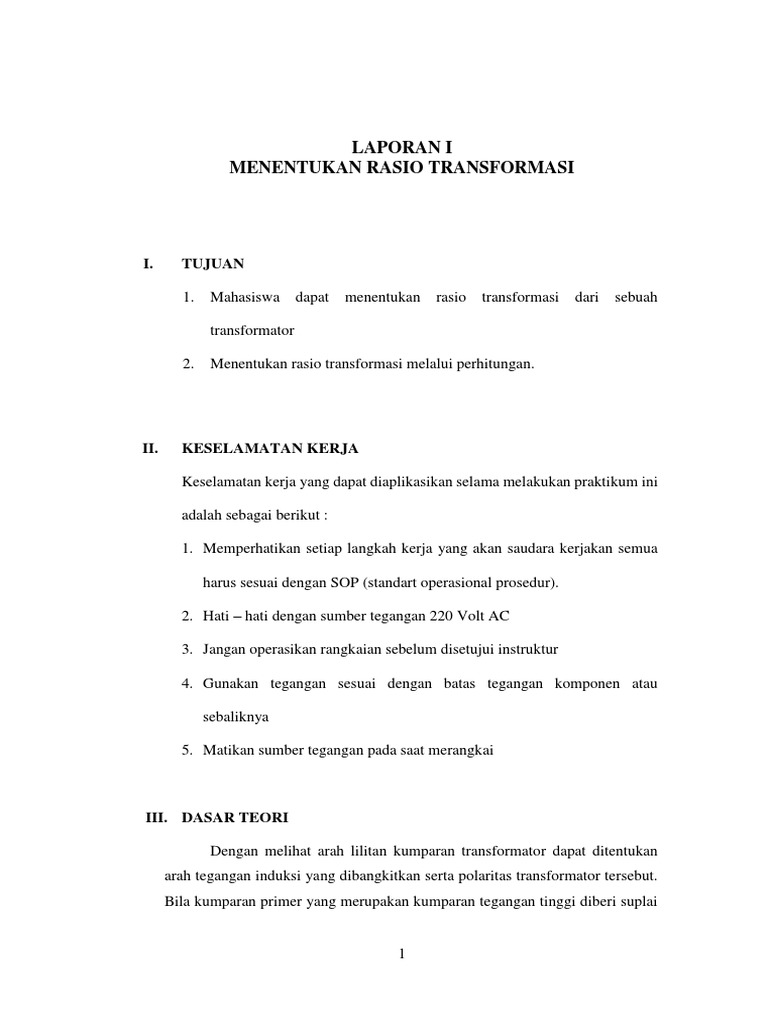 LAPORAN I
MENENTUKAN RASIO TRANSFORMASI

I. TUJUAN

1. Mahasiswa dapat menentukan rasio transformasi dari sebuah transformator

2. Menentukan rasio transformasi melalui perhitungan.

II. KESELAMATAN KERJA

Keselamatan kerja yang dapat diaplikasikan selama melakukan praktikum ini adalah sebagai berikut :

1. Memperhatikan setiap langkah kerja yang akan saudara kerjakan semua harus sesuai dengan SOP (standart operasional prosedur).

2. Hati – hati dengan sumber tegangan 220 Volt AC

3. Jangan operasikan rangkaian sebelum disetujui instruktur

4. Gunakan tegangan sesuai dengan batas tegangan komponen atau sebaliknya

5. Matikan sumber tegangan pada saat merangkai

III. DASAR TEORI

Dengan melihat arah lilitan kumparan transformator dapat ditentukan arah tegangan induksi yang dibangkitkan serta polaritas transformator tersebut. Bila kumparan primer yang merupakan kumparan tegangan tinggi diberi suplai

1